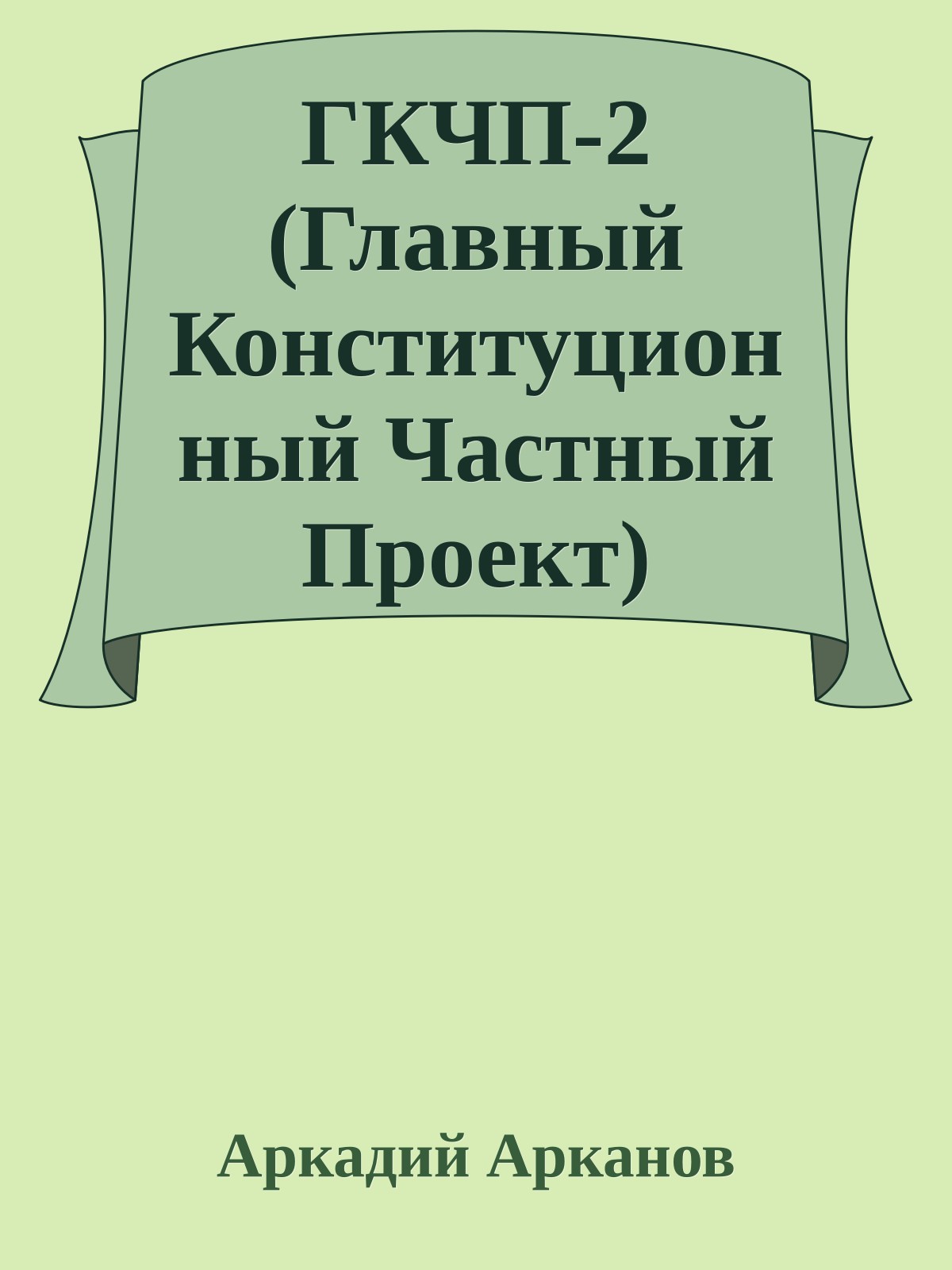 ГКЧП-2 (Главный Конституционный Частный Проект)

Аркадий Арканов